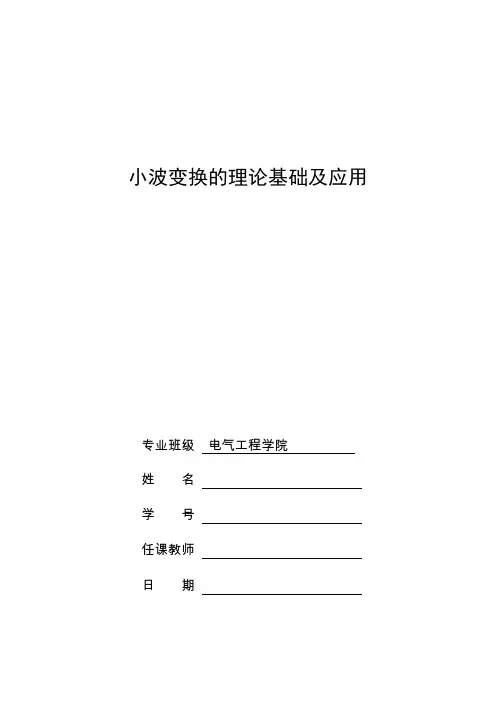 小波变换的理论基础及应用

专业班级 电气工程学院

姓 名

学 号

任课教师

日 期